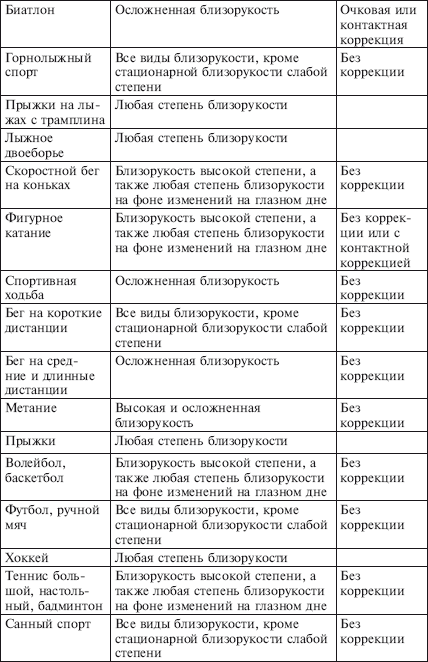 | Биатлон | Осложненная близорукость | Очковая или контактная коррекция |
|---|---|---|
| Горнолыжный спорт | Все виды близорукости, кроме стационарной близорукости слабой степени | Без коррекции |
| Прыжки на лыжах с трамплина | Любая степень близорукости | |
| Лыжное двоеборье | Любая степень близорукости | |
| Скоростной бег на коньках | Близорукость высокой степени, а также любая степень близорукости на фоне изменений на глазном дне | Без коррекции |
| Фигурное катание | Близорукость высокой степени, а также любая степень близорукости на фоне изменений на глазном дне | Без коррекции или с контактной коррекцией |
| Спортивная ходьба | Осложненная близорукость | Без коррекции |
| Бег на короткие дистанции | Все виды близорукости, кроме стационарной близорукости слабой степени | Без коррекции |
| Бег на средние и длинные дистанции | Осложненная близорукость | Без коррекции |
| Метание | Высокая и осложненная близорукость | Без коррекции |
| Прыжки | Любая степень близорукости | |
| Волейбол, баскетбол | Близорукость высокой степени, а также любая степень близорукости на фоне изменений на глазном дне | Без коррекции |
| Футбол, ручной мяч | Все виды близорукости, кроме стационарной близорукости слабой степени | Без коррекции |
| Хоккей | Любая степень близорукости | |
| Теннис большой, настольный, бадминтон | Близорукость высокой степени, а также любая степень близорукости на фоне изменений на глазном дне | Без коррекции |
| Санный спорт | Все виды близорукости, кроме стационарной близорукости слабой степени | Без коррекции |